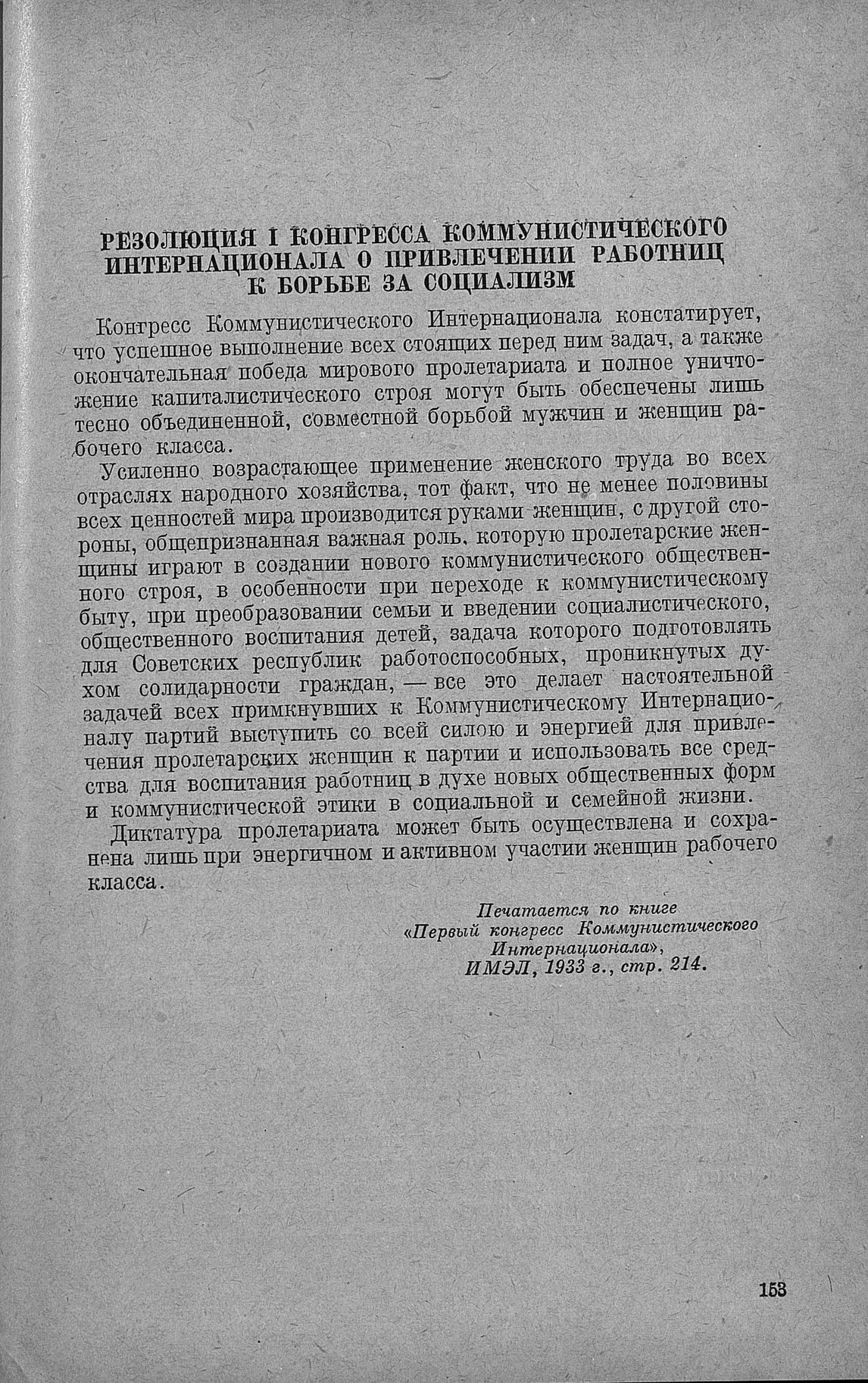 РЕЗОЛЮЦИЯ I КОНГРЕССА КОММУНИСТИЧЕСКОГО ИНТЕРНАЦИОНАЛА О ПРИВЛЕЧЕНИИ РАБОТНИЦ К БОРЬБЕ ЗА СОЦИАЛИЗМ

Конгресс Коммунистического Интернационала констатирует, что успешное выполнение всех стоящих перед ним задач, а также окончательная победа мирового пролетариата и полное уничтожение капиталистического строя могут быть обеспечены лишь тесно объединенной, совместной борьбой мужчин и женщин рабочего класса.

Усиленно возрастающее применение женского труда во всех отраслях народного хозяйства, тот факт, что не менее половины всех ценностей мира производится руками женщин, с другой стороны, общепризнанная важная роль, которую пролетарские женщины играют в создании нового коммунистического общественного строя, в особенности при переходе к коммунистическому быту, при преобразовании семьи и введении социалистического, общественного воспитания детей, задача которого подготовлять для Советских республик работоспособных, проникнутых духом солидарности граждан, — все это делает настоятельной задачей всех примкнувших к Коммунистическому Интернационалу партий выступить со всей силою и энергией для привлечения пролетарских женщин к партии и использовать все средства для воспитания работниц в духе новых общественных форм и коммунистической этики в социальной и семейной жизни.

Диктатура пролетариата может быть осуществлена и сохранена лишь при энергичном и активном участии женщин рабочего класса.

Печатается по книге «Первый конгресс Коммунистического Интернационала», ИМЭЛ, 1933 г., стр. 214.

153